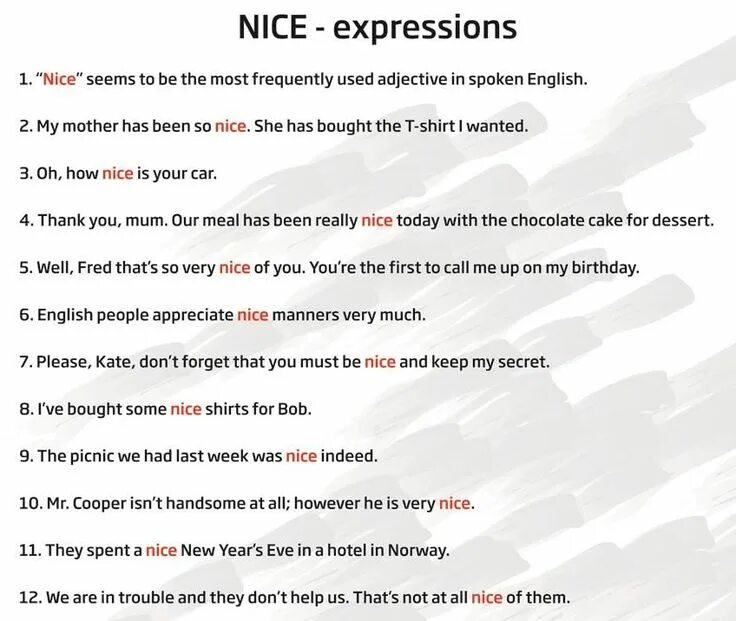 NICE - expressions

1. "Nice" seems to be the most frequently used adjective in spoken English.

2. My mother has been so nice. She has bought the T-shirt I wanted.

3. Oh, how nice is your car.

4. Thank you, mum. Our meal has been really nice today with the chocolate cake for dessert.

5. Well, Fred that's so very nice of you. You're the first to call me up on my birthday.

6. English people appreciate nice manners very much.

7. Please, Kate, don't forget that you must be nice and keep my secret.

8. I've bought some nice shirts for Bob.

9. The picnic we had last week was nice indeed.

10. Mr. Cooper isn't handsome at all; however he is very nice.

11. They spent a nice New Year's Eve in a hotel in Norway.

12. We are in trouble and they don't help us. That's not at all nice of them.